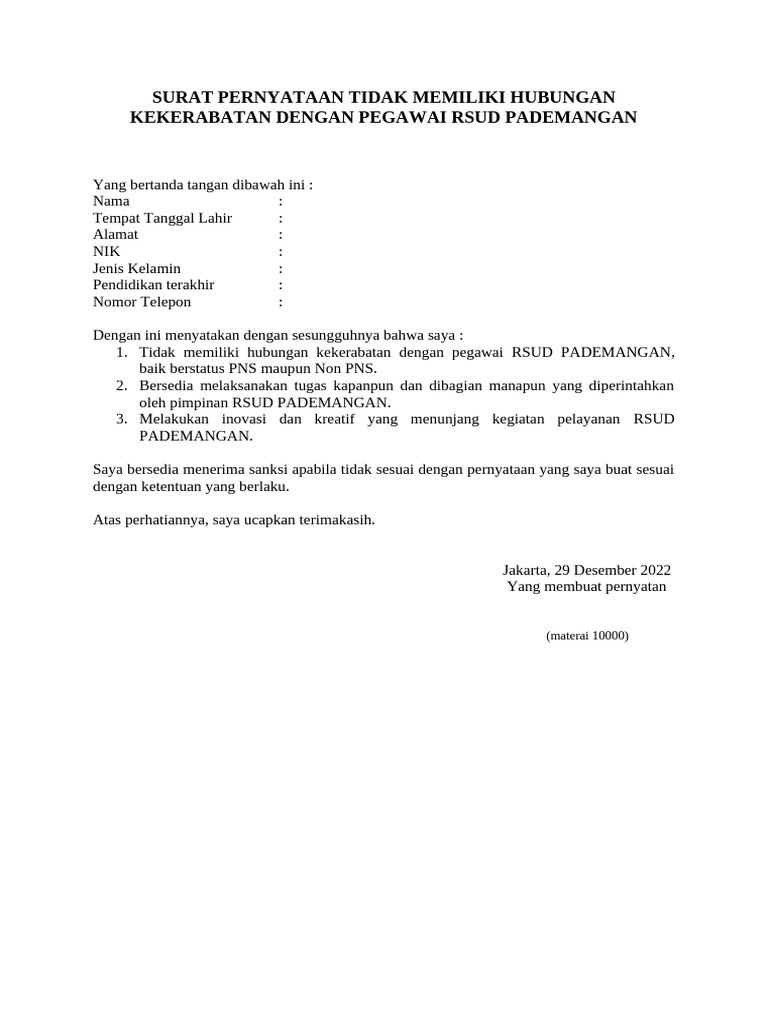 SURAT PERNYATAAN TIDAK MEMILIKI HUBUNGAN KEKERABATAN DENGAN PEGAWAI RSUD PADEMANGAN

Yang bertanda tangan dibawah ini :
Nama :
Tempat Tanggal Lahir :
Alamat :
NIK :
Jenis Kelamin :
Pendidikan terakhir :
Nomor Telepon :

Dengan ini menyatakan dengan sesungguhnya bahwa saya :
1. Tidak memiliki hubungan kekerabatan dengan pegawai RSUD PADEMANGAN, baik berstatus PNS maupun Non PNS.
2. Bersedia melaksanakan tugas kapanpun dan dibagian manapun yang diperintahkan oleh pimpinan RSUD PADEMANGAN.
3. Melakukan inovasi dan kreatif yang menunjang kegiatan pelayanan RSUD PADEMANGAN.

Saya bersedia menerima sanksi apabila tidak sesuai dengan pernyataan yang saya buat sesuai dengan ketentuan yang berlaku.

Atas perhatiannya, saya ucapkan terimakasih.

Jakarta, 29 Desember 2022
Yang membuat pernyatan

(materai 10000)